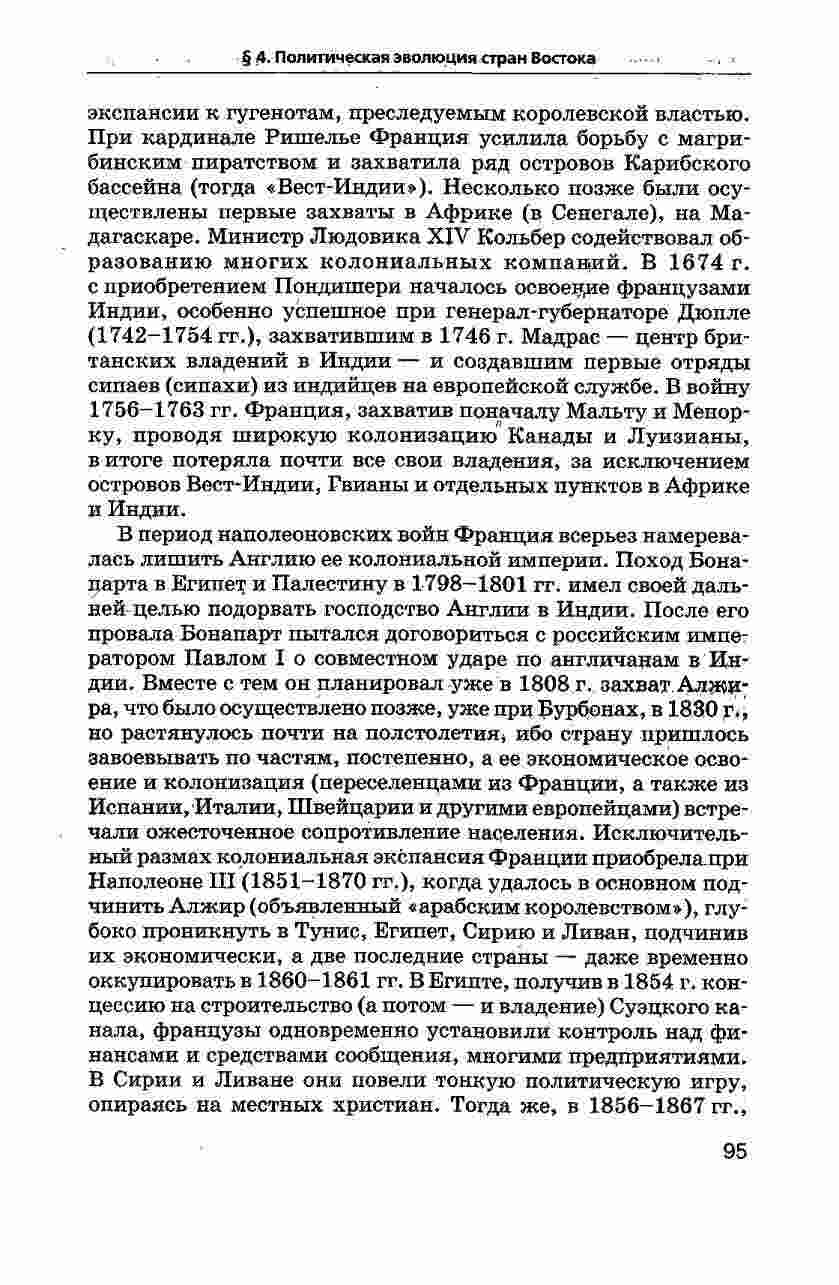 § 4. Политическая эволюция стран Востока

экспансии к гугенотам, преследуемым королевской властью. При кардинале Ришелье Франция усилила борьбу с магрибинским пиратством и захватила ряд островов Карибского бассейна (тогда «Вест-Индии»). Несколько позже были осуществлены первые захваты в Африке (в Сенегале), на Мадагаскаре. Министр Людовика XIV Кольбер содействовал образованию многих колониальных компаний. В 1674 г. с приобретением Пондишери началось освоение французами Индии, особенно успешное при генерал-губернаторе Дюпле (1742–1754 гг.), захватившим в 1746 г. Мадрас — центр британских владений в Индии — и создавшим первые отряды сипаев (сипахи) из индийцев на европейской службе. В войну 1756–1763 гг. Франция, захватив поначалу Мальту и Менорку, проводя широкую колонизацию Канады и Луизианы, в итоге потеряла почти все свои владения, за исключением островов Вест-Индии, Гвианы и отдельных пунктов в Африке и Индии.

В период наполеоновских войн Франция всерьез намеревалась лишить Англию ее колониальной империи. Поход Бонапарта в Египет и Палестину в 1798–1801 гг. имел своей дальней целью подорвать господство Англии в Индии. После его провала Бонапарт пытался договориться с российским императором Павлом I о совместном ударе по англичанам в Индии. Вместе с тем он планировал уже в 1808 г. захват Алжира, что было осуществлено позже, уже при Бурбонах, в 1830 г., но растянулось почти на полстолетия, ибо страну пришлось завоевывать по частям, постепенно, а ее экономическое освоение и колонизация (переселенцами из Франции, а также из Испании, Италии, Швейцарии и другими европейцами) встречали ожесточенное сопротивление населения. Исключительный размах колониальная экспансия Франции приобрела при Наполеоне III (1851–1870 гг.), когда удалось в основном подчинить Алжир (объявленный «арабским королевством»), глубоко проникнуть в Тунис, Египет, Сирию и Ливан, подчинив их экономически, а две последние страны — даже временно оккупировать в 1860–1861 гг. В Египте, получив в 1854 г. концессию на строительство (а потом — и владение) Суэцкого канала, французы одновременно установили контроль над финансами и средствами сообщения, многими предприятиями. В Сирии и Ливане они повели тонкую политическую игру, опираясь на местных христиан. Тогда же, в 1856–1867 гг.,

95